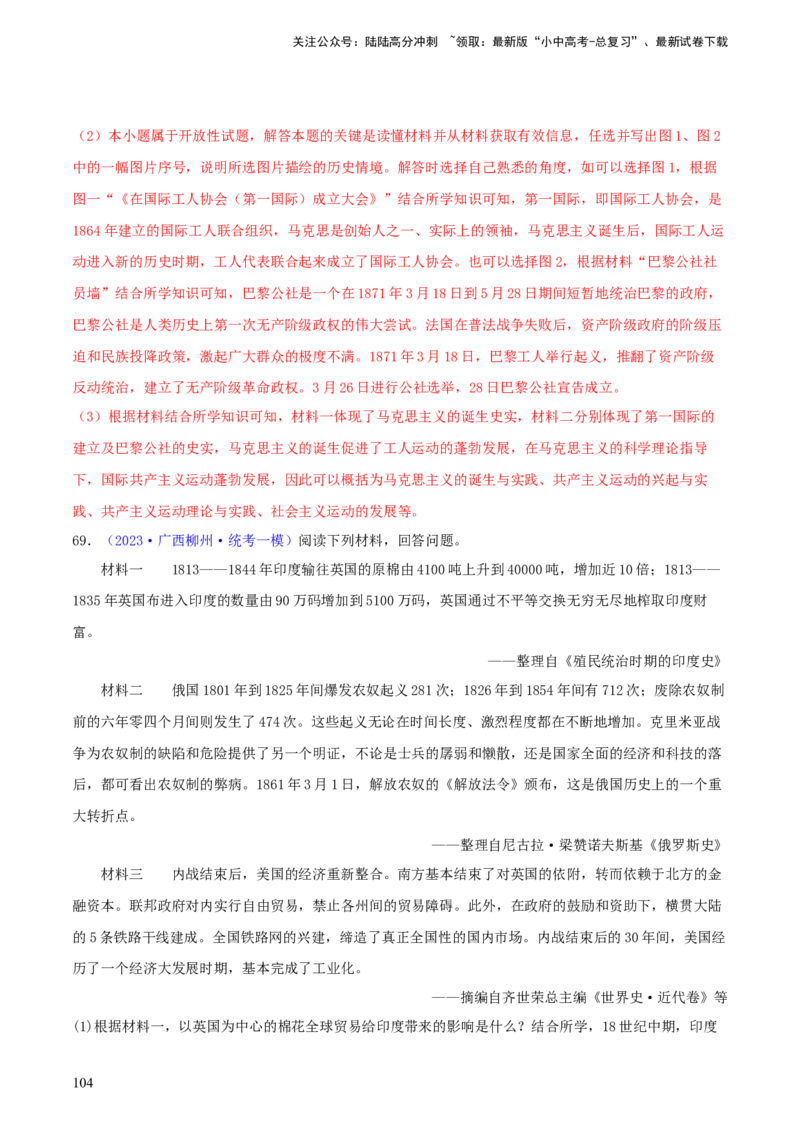 关注公众号：陆陆高分冲刺 ~领取：最新版“小中高考-总复习”、最新试卷下载

（2）本小题属于开放性试题，解答本题的关键是读懂材料并从材料获取有效信息，任选并写出图1、图2中的一幅图片序号，说明所选图片描绘的历史情境。解答时选择自己熟悉的角度，如可以选择图1，根据图一“《在国际工人协会（第一国际）成立大会》”结合所学知识可知，第一国际，即国际工人协会，是1864年建立的国际工人联合组织，马克思是创始人之一、实际上的领袖，马克思主义诞生后，国际工人运动进入新的历史时期，工人代表联合起来成立了国际工人协会。也可以选择图2，根据材料“巴黎公社社员墙”结合所学知识可知，巴黎公社是一个在1871年3月18日到5月28日期间短暂地统治巴黎的政府，巴黎公社是人类历史上第一次无产阶级政权的伟大尝试。法国在普法战争失败后，资产阶级政府的阶级压迫和民族投降政策，激起广大群众的极度不满。1871年3月18日，巴黎工人举行起义，推翻了资产阶级反动统治，建立了无产阶级革命政权。3月26日进行公社选举，28日巴黎公社宣告成立。

（3）根据材料结合所学知识可知，材料一体现了马克思主义的诞生史实，材料二分别体现了第一国际的建立及巴黎公社的史实，马克思主义的诞生促进了工人运动的蓬勃发展，在马克思主义的科学理论指导下，国际共产主义运动蓬勃发展，因此可以概括为马克思主义的诞生与实践、共产主义运动的兴起与实践、共产主义运动理论与实践、社会主义运动的发展等。

69. （2023·广西柳州·统考一模）阅读下列材料，回答问题。

材料一　1813——1844年印度输往英国的原棉由4100吨上升到40000吨，增加近10倍；1813——1835年英国布进入印度的数量由90万码增加到5100万码，英国通过不平等交换无穷无尽地榨取印度财富。

——整理自《殖民统治时期的印度史》

材料二　俄国1801年到1825年间爆发农奴起义281次；1826年到1854年间有712次；废除农奴制前的六年零四个月间则发生了474次。这些起义无论在时间长度、激烈程度都在不断地增加。克里米亚战争为农奴制的缺陷和危险提供了另一个明证，不论是士兵的孱弱和懒散，还是国家全面的经济和科技的落后，都可看出农奴制的弊病。1861年3月1日，解放农奴的《解放法令》颁布，这是俄国历史上的一个重大转折点。

——整理自尼古拉·梁赞诺夫斯基《俄罗斯史》

材料三　内战结束后，美国的经济重新整合。南方基本结束了对英国的依附，转而依赖于北方的金融资本。联邦政府对内实行自由贸易，禁止各州间的贸易障碍。此外，在政府的鼓励和资助下，横贯大陆的5条铁路干线建成。全国铁路网的兴建，缔造了真正全国性的国内市场。内战结束后的30年间，美国经历了一个经济大发展时期，基本完成了工业化。

——摘编自齐世荣总主编《世界史·近代卷》等

(1)根据材料一，以英国为中心的棉花全球贸易给印度带来的影响是什么？结合所学，18世纪中期，印度

104